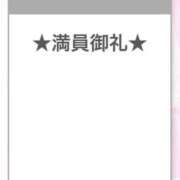 ★満員御礼★